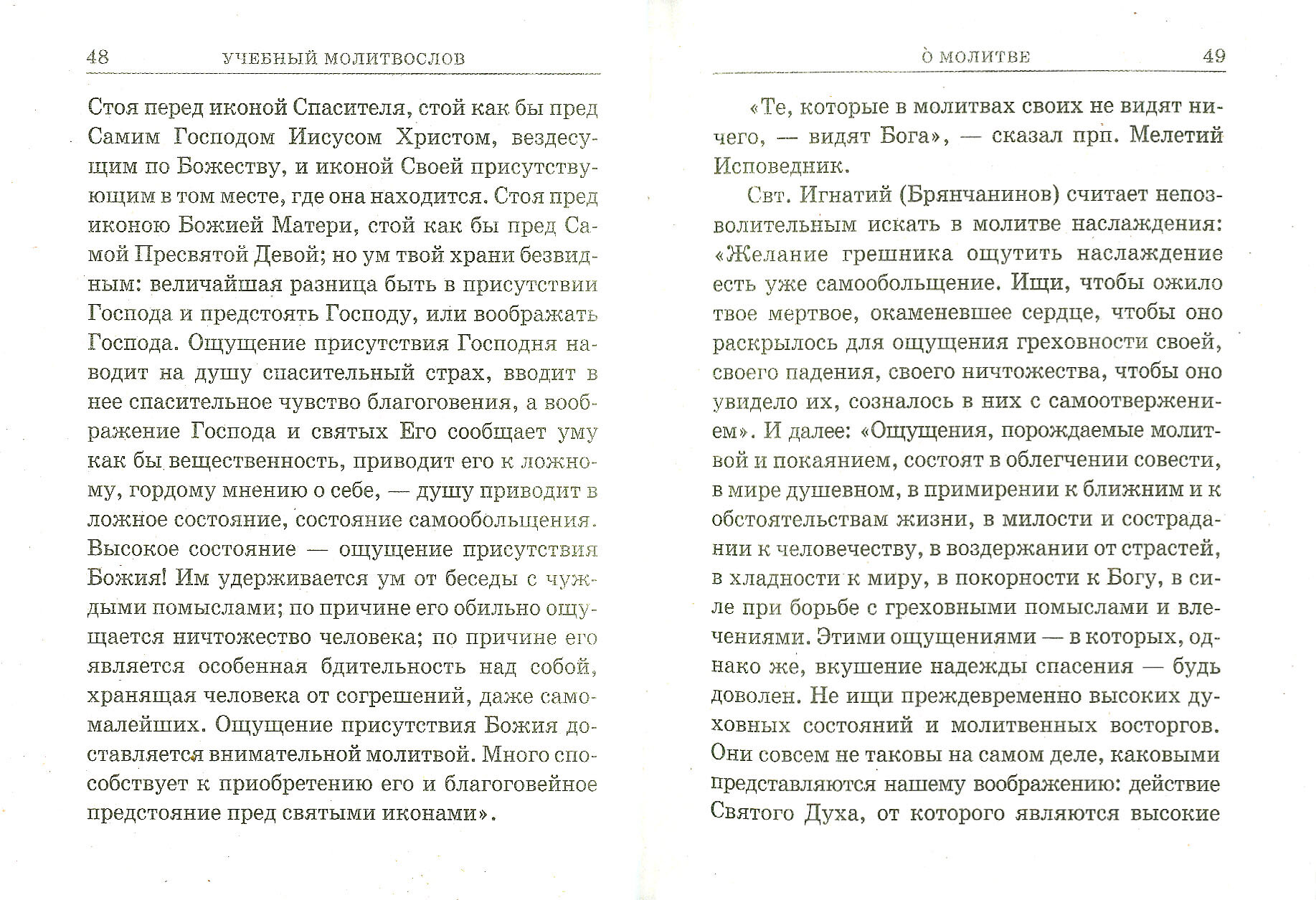 48 УЧЕБНЫЙ МОЛИТВОСЛОВ

Стоя перед иконой Спасителя, стой как бы пред Самим Господом Иисусом Христом, вездесущим по Божеству, и иконой Своей присутствующим в том месте, где она находится. Стоя пред иконою Божией Матери, стой как бы пред Самой Пресвятой Девой; но ум твой храни безвидным: величайшая разница быть в присутствии Господа и предстоять Господу, или воображать Господа. Ощущение присутствия Господня наводит на душу спасительный страх, вводит в нее спасительное чувство благоговения, а воображение Господа и святых Его сообщает уму как бы вещественность, приводит его к ложному, гордому мнению о себе, — душу приводит в ложное состояние, состояние самообольщения. Высокое состояние — ощущение присутствия Божия! Им удерживается ум от беседы с чуждыми помыслами; по причине его обильно ощущается ничтожество человека; по причине его является особенная бдительность над собой, хранящая человека от согрешений, даже самомалейших. Ощущение присутствия Божия доставляется внимательной молитвой. Много способствует к приобретению его и благоговейное предстояние пред святыми иконами».

О МОЛИТВЕ 49

«Те, которые в молитвах своих не видят ничего, — видят Бога», — сказал прп. Мелетий Исповедник.

Свт. Игнатий (Брянчанинов) считает непозволительным искать в молитве наслаждения: «Желание грешника ощутить наслаждение есть уже самообольщение. Ищи, чтобы ожило твое мертвое, окаменевшее сердце, чтобы оно раскрылось для ощущения греховности своей, своего падения, своего ничтожества, чтобы оно увидело их, созналось в них с самоотвержением». И далее: «Ощущения, порождаемые молитвой и покаянием, состоят в облегчении совести, в мире душевном, в примирении к ближним и к обстоятельствам жизни, в милости и сострадании к человечеству, в воздержании от страстей, в хладности к миру, в покорности к Богу, в силе при борьбе с греховными помыслами и влечениями. Этими ощущениями — в которых, однако же, вкушение надежды спасения — будь доволен. Не ищи преждевременно высоких духовных состояний и молитвенных восторгов. Они совсем не таковы на самом деле, каковыми представляются нашему воображению: действие Святого Духа, от которого являются высокие